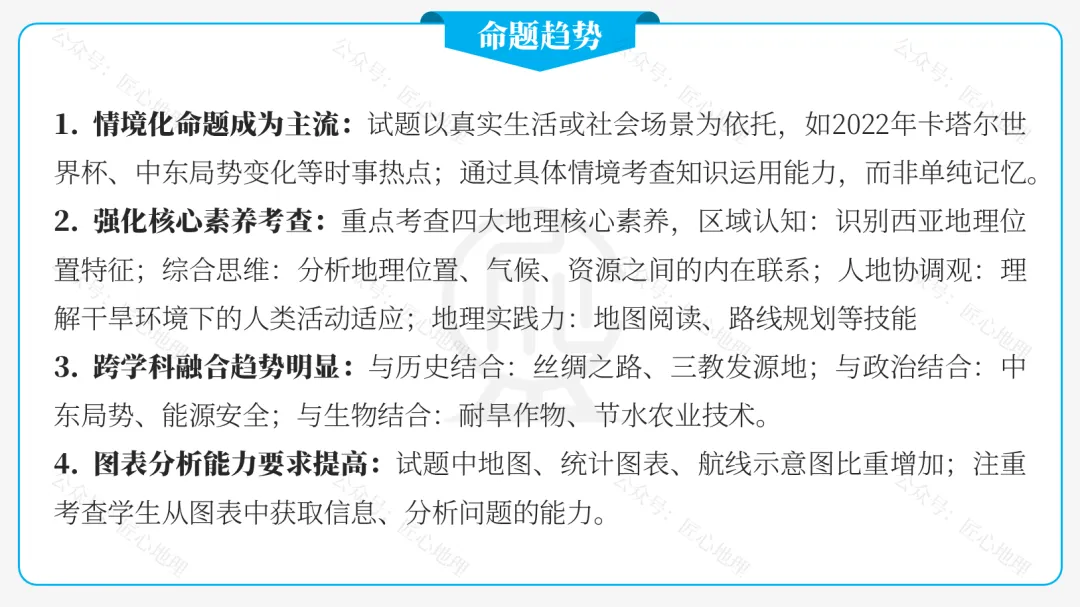 命题趋势

1.情境化命题成为主流：试题以真实生活或社会场景为依托，如2022年卡塔尔世界杯、中东局势变化等时事热点；通过具体情境考查知识运用能力，而非单纯记忆。

2.强化核心素养考查：重点考查四大地理核心素养，区域认知：识别西亚地理位置特征；综合思维：分析地理位置、气候、资源之间的内在联系；人地协调观：理解干旱环境下的人类活动适应；地理实践力：地图阅读、路线规划等技能

3.跨学科融合趋势明显：与历史结合：丝绸之路、三教发源地；与政治结合：中东局势、能源安全；与生物结合：耐旱作物、节水农业技术。

4.图表分析能力要求提高：试题中地图、统计图表、航线示意图比重增加；注重考查学生从图表中获取信息、分析问题的能力。

公众号：匠心地理